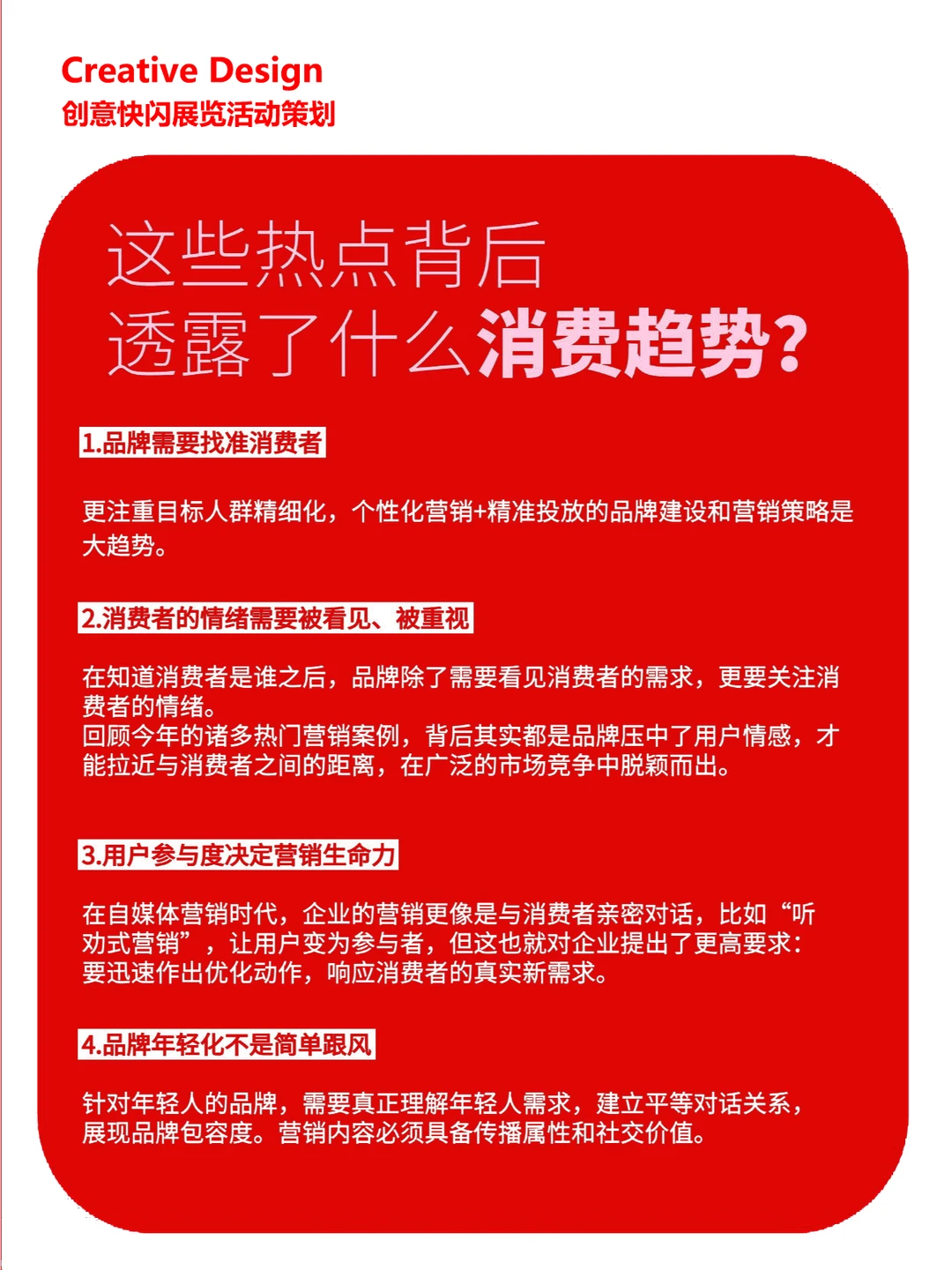 Creative Design
创意快闪展览活动策划

这些热点背后
透露了什么消费趋势?

1.品牌需要找准消费者

更注重目标人群精细化，个性化营销+精准投放的品牌建设和营销策略是大趋势。

2.消费者的情绪需要被看见、被重视

在知道消费者是谁之后，品牌除了需要看见消费者的需求，更要关注消费者的情绪。
回顾今年的诸多热门营销案例，背后其实都是品牌压中了用户情感，才能拉近与消费者之间的距离，在广泛的市场竞争中脱颖而出。

3.用户参与度决定营销生命力

在自媒体营销时代，企业的营销更像是与消费者亲密对话，比如“听劝式营销”，让用户变为参与者，但这也就对企业提出了更高要求:要迅速作出优化动作，响应消费者的真实新需求。

4.品牌年轻化不是简单跟风

针对年轻人的品牌，需要真正理解年轻人需求，建立平等对话关系，展现品牌包容度。营销内容必须具备传播属性和社交价值。